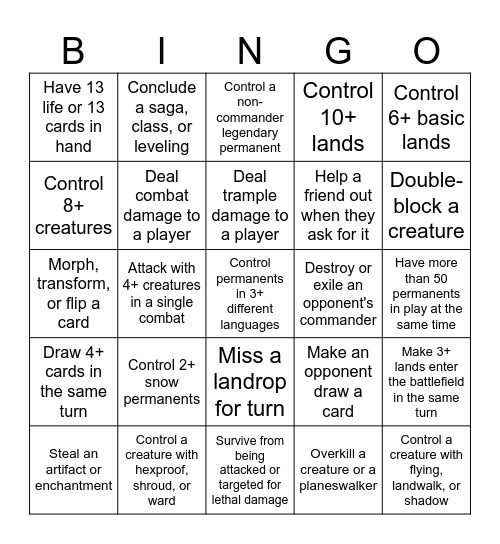 | B | I | N | G | O |
|---|---|---|---|---|
| Have 13 life or 13 cards in hand | Conclude a saga, class, or leveling | Control a non-commander legendary permanent | Control 10+ lands | Control 6+ basic lands |
| Control 8+ creatures | Deal combat damage to a player | Deal trample damage to a player | Help a friend out when they ask for it | Double-block a creature |
| Morph, transform, or flip a card | Attack with 4+ creatures in a single combat | Control permanents in 3+ different languages | Destroy or exile an opponent's commander | Have more than 50 permanents in play at the same time |
| Draw 4+ cards in the same turn | Control 2+ snow permanents | Miss a landrop for turn | Make an opponent draw a card | Make 3+ lands enter the battlefield in the same turn |
| Steal an artifact or enchantment | Control a creature with hexproof, shroud, or ward | Survive from being attacked or targeted for lethal damage | Overkill a creature or a planeswalker | Control a creature with flying, landwalk, or shadow |